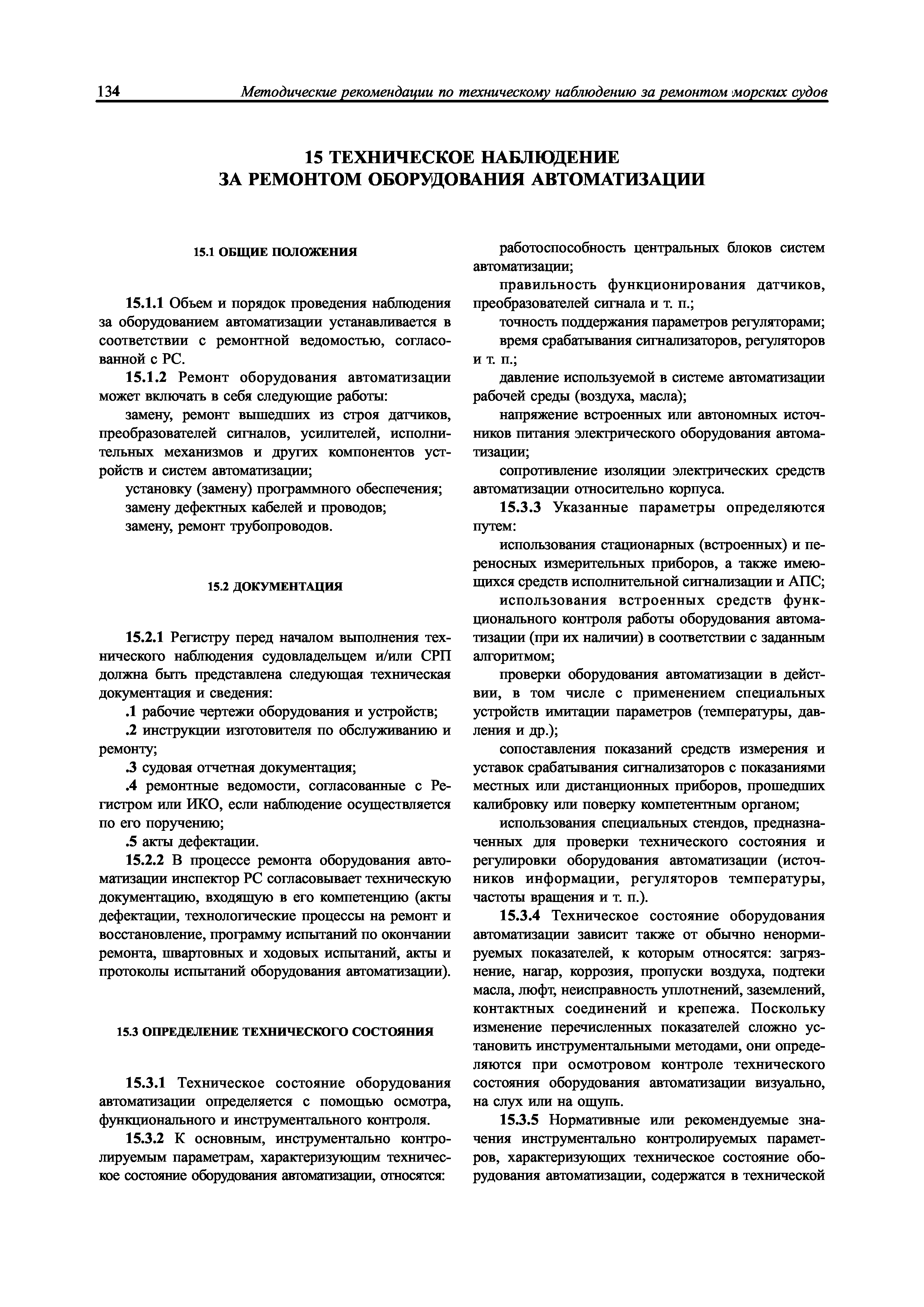 134 Методические рекомендации по техническому наблюдению за ремонтом морских судов

15 ТЕХНИЧЕСКОЕ НАБЛЮДЕНИЕ
ЗА РЕМОНТОМ ОБОРУДОВАНИЯ АВТОМАТИЗАЦИИ

15.1 ОБЩИЕ ПОЛОЖЕНИЯ

15.1.1 Объем и порядок проведения наблюдения за оборудованием автоматизации устанавливается в соответствии с ремонтной ведомостью, согласованной с РС.

15.1.2 Ремонт оборудования автоматизации может включать в себя следующие работы:

замену, ремонт вышедших из строя датчиков, преобразователей сигналов, усилителей, исполнительных механизмов и других компонентов устройств и систем автоматизации;

установку (замену) программного обеспечения;

замену дефектных кабелей и проводов;

замену, ремонт трубопроводов.

15.2 ДОКУМЕНТАЦИЯ

15.2.1 Регистру перед началом выполнения технического наблюдения судовладельцем и/или СРП должна быть представлена следующая техническая документация и сведения:

.1 рабочие чертежи оборудования и устройств;

.2 инструкции изготовителя по обслуживанию и ремонту;

.3 судовая отчетная документация;

.4 ремонтные ведомости, согласованные с Регистром или ИКО, если наблюдение осуществляется по его поручению;

.5 акты дефектации.

15.2.2 В процессе ремонта оборудования автоматизации инспектор РС согласовывает техническую документацию, входящую в его компетенцию (акты дефектации, технологические процессы на ремонт и восстановление, программу испытаний по окончании ремонта, швартовных и ходовых испытаний, акты и протоколы испытаний оборудования автоматизации).

15.3 ОПРЕДЕЛЕНИЕ ТЕХНИЧЕСКОГО СОСТОЯНИЯ

15.3.1 Техническое состояние оборудования автоматизации определяется с помощью осмотра, функционального и инструментального контроля.

15.3.2 К основным, инструментально контролируемым параметрам, характеризующим техническое состояние оборудования автоматизации, относятся:

работоспособность центральных блоков систем автоматизации;

правильность функционирования датчиков, преобразователей сигнала и т. п.;

точность поддержания параметров регуляторами;

время срабатывания сигнализаторов, регуляторов и т. п.;

давление используемой в системе автоматизации рабочей среды (воздуха, масла);

напряжение встроенных или автономных источников питания электрического оборудования автоматизации;

сопротивление изоляции электрических средств автоматизации относительно корпуса.

15.3.3 Указанные параметры определяются путем:

использования стационарных (встроенных) и переносных измерительных приборов, а также имеющихся средств исполнительной сигнализации и АПС;

использования встроенных средств функционального контроля работы оборудования автоматизации (при их наличии) в соответствии с заданным алгоритмом;

проверки оборудования автоматизации в действии, в том числе с применением специальных устройств имитации параметров (температуры, давления и др.);

сопоставления показаний средств измерения и уставок срабатывания сигнализаторов с показаниями местных или дистанционных приборов, прошедших калибровку или поверку компетентным органом;

использования специальных стендов, предназначенных для проверки технического состояния и регулировки оборудования автоматизации (источников информации, регуляторов температуры, частоты вращения и т. п.).

15.3.4 Техническое состояние оборудования автоматизации зависит также от обычно ненормируемых показателей, к которым относятся: загрязнение, нагар, коррозия, пропуски воздуха, подтеки масла, люфт, неисправность уплотнений, заземлений, контактных соединений и крепежа. Поскольку изменение перечисленных показателей сложно установить инструментальными методами, они определяются при осмотровом контроле технического состояния оборудования автоматизации визуально, на слух или на ощупь.

15.3.5 Нормативные или рекомендуемые значения инструментально контролируемых параметров, характеризующих техническое состояние оборудования автоматизации, содержатся в технической